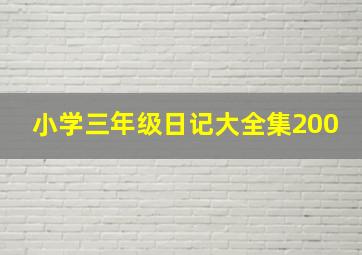 小学三年级日记大全集200